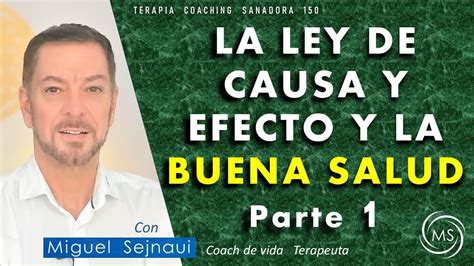 TERAPIA COACHING SANADORA 150

LA LEY DE CAUSA Y EFECTO Y LA BUENA SALUD

Parte 1

Con

Miguel Sejnaui

Coach de vida Terapeuta

MS